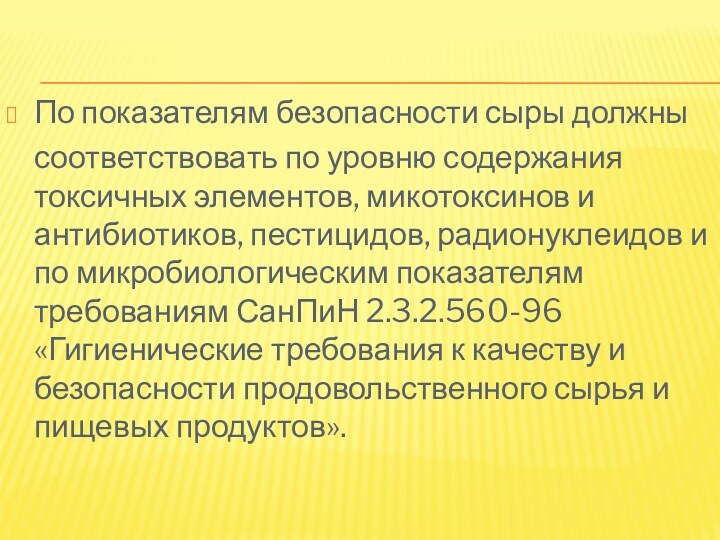 По показателям безопасности сыры должны соответствовать по уровню содержания токсичных элементов, микотоксинов и антибиотиков, пестицидов, радионуклеидов и по микробиологическим показателям требованиям СанПиН 2.3.2.560-96 «Гигиенические требования к качеству и безопасности продовольственного сырья и пищевых продуктов».